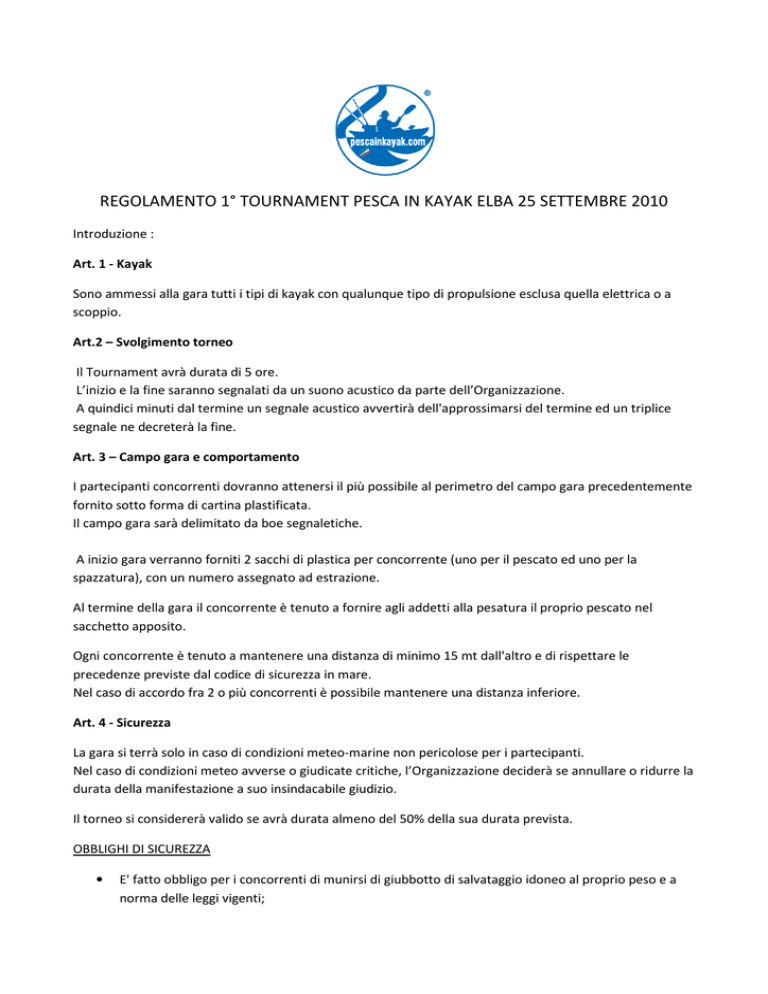 ®
pescainkayak.com

REGOLAMENTO 1° TOURNAMENT PESCA IN KAYAK ELBA 25 SETTEMBRE 2010

Introduzione :

Art. 1 - Kayak

Sono ammessi alla gara tutti i tipi di kayak con qualunque tipo di propulsione esclusa quella elettrica o a scoppio.

Art.2 – Svolgimento torneo

Il Tournament avrà durata di 5 ore.
L'inizio e la fine saranno segnalati da un suono acustico da parte dell'Organizzazione.
A quindici minuti dal termine un segnale acustico avvertirà dell'approssimarsi del termine ed un triplice segnale ne decreterà la fine.

Art. 3 – Campo gara e comportamento

I partecipanti concorrenti dovranno attenersi il più possibile al perimetro del campo gara precedentemente fornito sotto forma di cartina plastificata.
Il campo gara sarà delimitato da boe segnaletiche.

A inizio gara verranno forniti 2 sacchi di plastica per concorrente (uno per il pescato ed uno per la spazzatura), con un numero assegnato ad estrazione.

Al termine della gara il concorrente è tenuto a fornire agli addetti alla pesatura il proprio pescato nel sacchetto apposito.

Ogni concorrente è tenuto a mantenere una distanza di minimo 15 mt dall'altro e di rispettare le precedenze previste dal codice di sicurezza in mare.
Nel caso di accordo fra 2 o più concorrenti è possibile mantenere una distanza inferiore.

Art. 4 - Sicurezza

La gara si terrà solo in caso di condizioni meteo-marine non pericolose per i partecipanti.
Nel caso di condizioni meteo avverse o giudicate critiche, l'Organizzazione deciderà se annullare o ridurre la durata della manifestazione a suo insindacabile giudizio.

Il torneo si considererà valido se avrà durata almeno del 50% della sua durata prevista.

OBBLIGHI DI SICUREZZA

• E' fatto obbligo per i concorrenti di munirsi di giubbotto di salvataggio idoneo al proprio peso e a norma delle leggi vigenti;